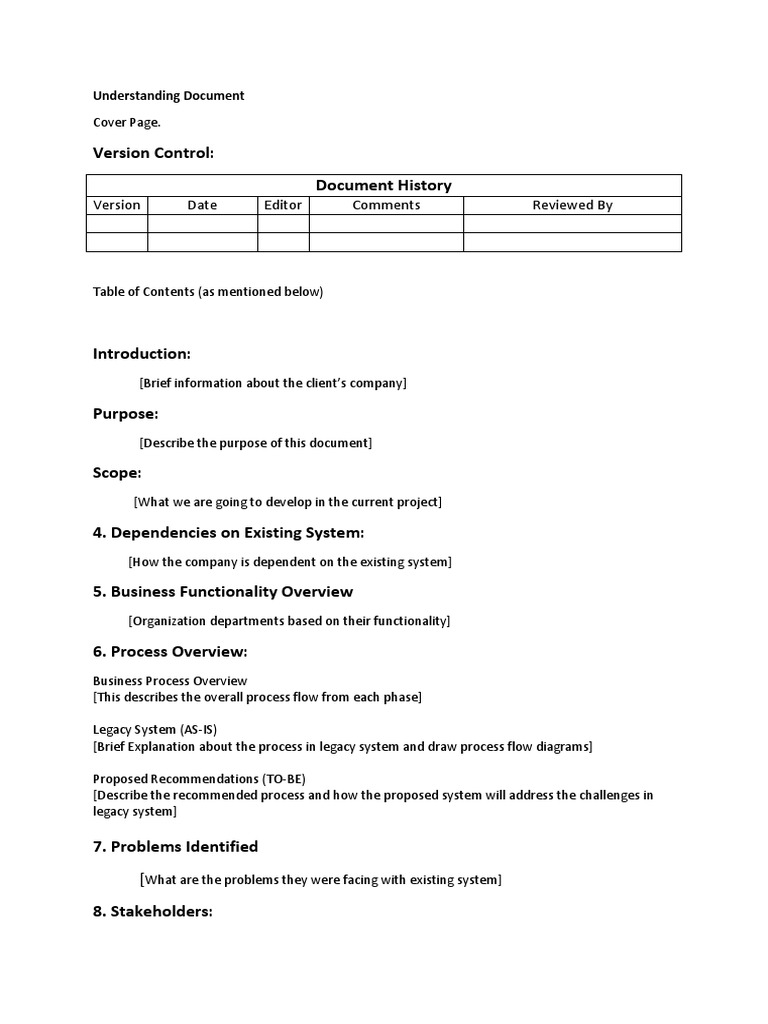 Understanding Document

Cover Page.

Version Control:

| Document History | | | | |
|---|---|---|---|---|
| Version | Date | Editor | Comments | Reviewed By |
| | | | | |
| | | | | |

Table of Contents (as mentioned below)

Introduction:

[Brief information about the client's company]

Purpose:

[Describe the purpose of this document]

Scope:

[What we are going to develop in the current project]

4. Dependencies on Existing System:

[How the company is dependent on the existing system]

5. Business Functionality Overview

[Organization departments based on their functionality]

6. Process Overview:

Business Process Overview
[This describes the overall process flow from each phase]

Legacy System (AS-IS)
[Brief Explanation about the process in legacy system and draw process flow diagrams]

Proposed Recommendations (TO-BE)
[Describe the recommended process and how the proposed system will address the challenges in legacy system]

7. Problems Identified

[What are the problems they were facing with existing system]

8. Stakeholders: